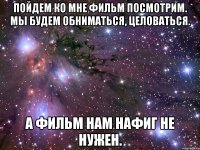 ПОЙДЕМ КО МНЕ ФИЛЬМ ПОСМОТРИМ. МЫ БУДЕМ ОБНИМАТЬСЯ, ЦЕЛОВАТЬСЯ.

А ФИЛЬМ НАМ НАФИГ НЕ НУЖЕН.